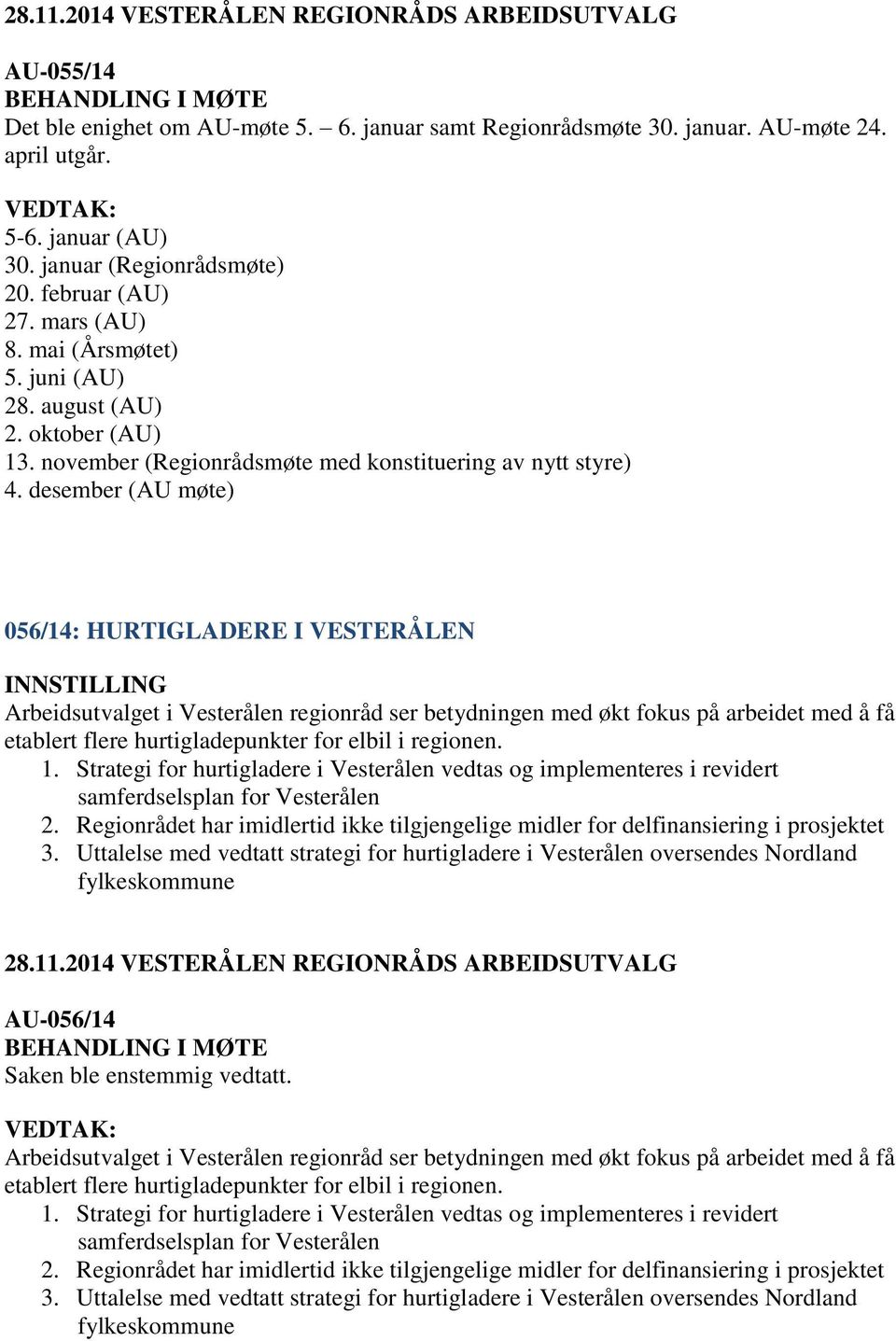 28.11.2014 VESTERÅLEN REGIONRÅDS ARBEIDSUTVALG

AU-055/14
BEHANDLING I MØTE
Det ble enighet om AU-møte 5. – 6. januar samt Regionrådsmøte 30. januar. AU-møte 24. april utgår.

VEDTAK:
5-6. januar (AU)
30. januar (Regionrådsmøte)
20. februar (AU)
27. mars (AU)
8. mai (Årsmøtet)
5. juni (AU)
28. august (AU)
2. oktober (AU)
13. november (Regionrådsmøte med konstituering av nytt styre)
4. desember (AU møte)

056/14: HURTIGLADERE I VESTERÅLEN

INNSTILLING
Arbeidsutvalget i Vesterålen regionråd ser betydningen med økt fokus på arbeidet med å få etablert flere hurtigladepunkter for elbil i regionen.
1. Strategi for hurtigladere i Vesterålen vedtas og implementeres i revidert samferdselsplan for Vesterålen
2. Regionrådet har imidlertid ikke tilgjengelige midler for delfinansiering i prosjektet
3. Uttalelse med vedtatt strategi for hurtigladere i Vesterålen oversendes Nordland fylkeskommune

28.11.2014 VESTERÅLEN REGIONRÅDS ARBEIDSUTVALG

AU-056/14
BEHANDLING I MØTE
Saken ble enstemmig vedtatt.

VEDTAK:
Arbeidsutvalget i Vesterålen regionråd ser betydningen med økt fokus på arbeidet med å få etablert flere hurtigladepunkter for elbil i regionen.
1. Strategi for hurtigladere i Vesterålen vedtas og implementeres i revidert samferdselsplan for Vesterålen
2. Regionrådet har imidlertid ikke tilgjengelige midler for delfinansiering i prosjektet
3. Uttalelse med vedtatt strategi for hurtigladere i Vesterålen oversendes Nordland fylkeskommune